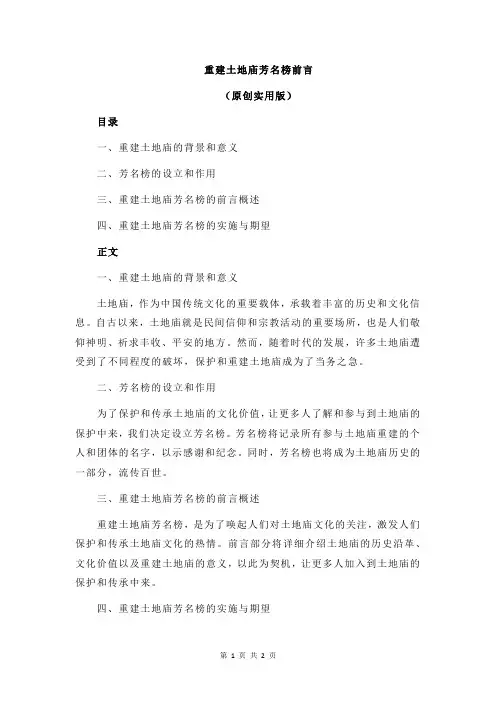 重建土地庙芳名榜前言

（原创实用版）

目录

一、重建土地庙的背景和意义

二、芳名榜的设立和作用

三、重建土地庙芳名榜的前言概述

四、重建土地庙芳名榜的实施与期望

正文

一、重建土地庙的背景和意义

土地庙，作为中国传统文化的重要载体，承载着丰富的历史和文化信息。自古以来，土地庙就是民间信仰和宗教活动的重要场所，也是人们敬仰神明、祈求丰收、平安的地方。然而，随着时代的发展，许多土地庙遭受到了不同程度的破坏，保护和重建土地庙成为了当务之急。

二、芳名榜的设立和作用

为了保护和传承土地庙的文化价值，让更多人了解和参与到土地庙的保护中来，我们决定设立芳名榜。芳名榜将记录所有参与土地庙重建的个人和团体的名字，以示感谢和纪念。同时，芳名榜也将成为土地庙历史的一部分，流传百世。

三、重建土地庙芳名榜的前言概述

重建土地庙芳名榜，是为了唤起人们对土地庙文化的关注，激发人们保护和传承土地庙文化的热情。前言部分将详细介绍土地庙的历史沿革、文化价值以及重建土地庙的意义，以此为契机，让更多人加入到土地庙的保护和传承中来。

四、重建土地庙芳名榜的实施与期望

第 1 页 共 2 页